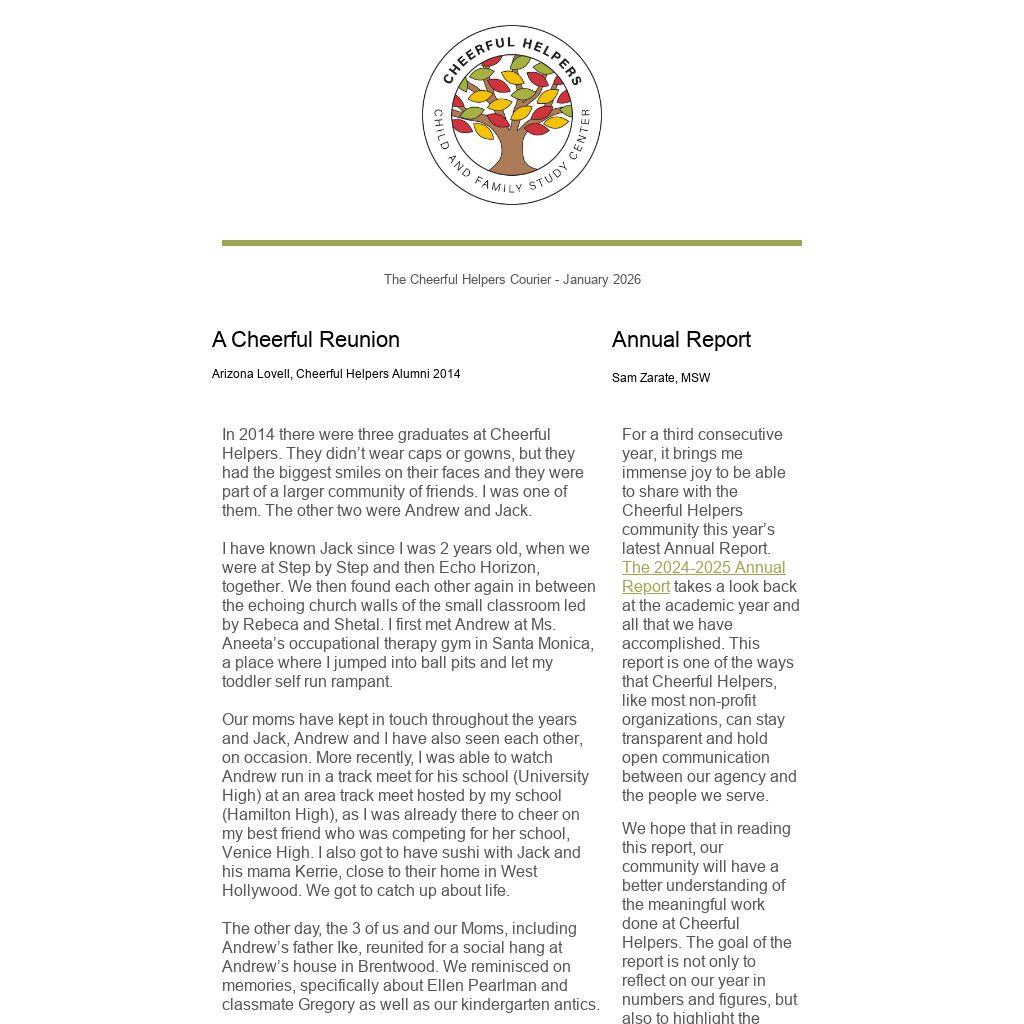 CHEERFUL HELPERS
CHILD AND FAMILY STUDY CENTER

The Cheerful Helpers Courier - January 2026

A Cheerful Reunion

Arizona Lovell, Cheerful Helpers Alumni 2014

In 2014 there were three graduates at Cheerful Helpers. They didn't wear caps or gowns, but they had the biggest smiles on their faces and they were part of a larger community of friends. I was one of them. The other two were Andrew and Jack.

I have known Jack since I was 2 years old, when we were at Step by Step and then Echo Horizon, together. We then found each other again in between the echoing church walls of the small classroom led by Rebeca and Shetal. I first met Andrew at Ms. Aneeta's occupational therapy gym in Santa Monica, a place where I jumped into ball pits and let my toddler self run rampant.

Our moms have kept in touch throughout the years and Jack, Andrew and I have also seen each other, on occasion. More recently, I was able to watch Andrew run in a track meet for his school (University High) at an area track meet hosted by my school (Hamilton High), as I was already there to cheer on my best friend who was competing for her school, Venice High. I also got to have sushi with Jack and his mama Kerrie, close to their home in West Hollywood. We got to catch up about life.

The other day, the 3 of us and our Moms, including Andrew's father Ike, reunited for a social hang at Andrew's house in Brentwood. We reminisced on memories, specifically about Ellen Pearlman and classmate Gregory as well as our kindergarten antics.

Annual Report

Sam Zarate, MSW

For a third consecutive year, it brings me immense joy to be able to share with the Cheerful Helpers community this year's latest Annual Report. The 2024-2025 Annual Report takes a look back at the academic year and all that we have accomplished. This report is one of the ways that Cheerful Helpers, like most non-profit organizations, can stay transparent and hold open communication between our agency and the people we serve.

We hope that in reading this report, our community will have a better understanding of the meaningful work done at Cheerful Helpers. The goal of the report is not only to reflect on our year in numbers and figures, but also to highlight the